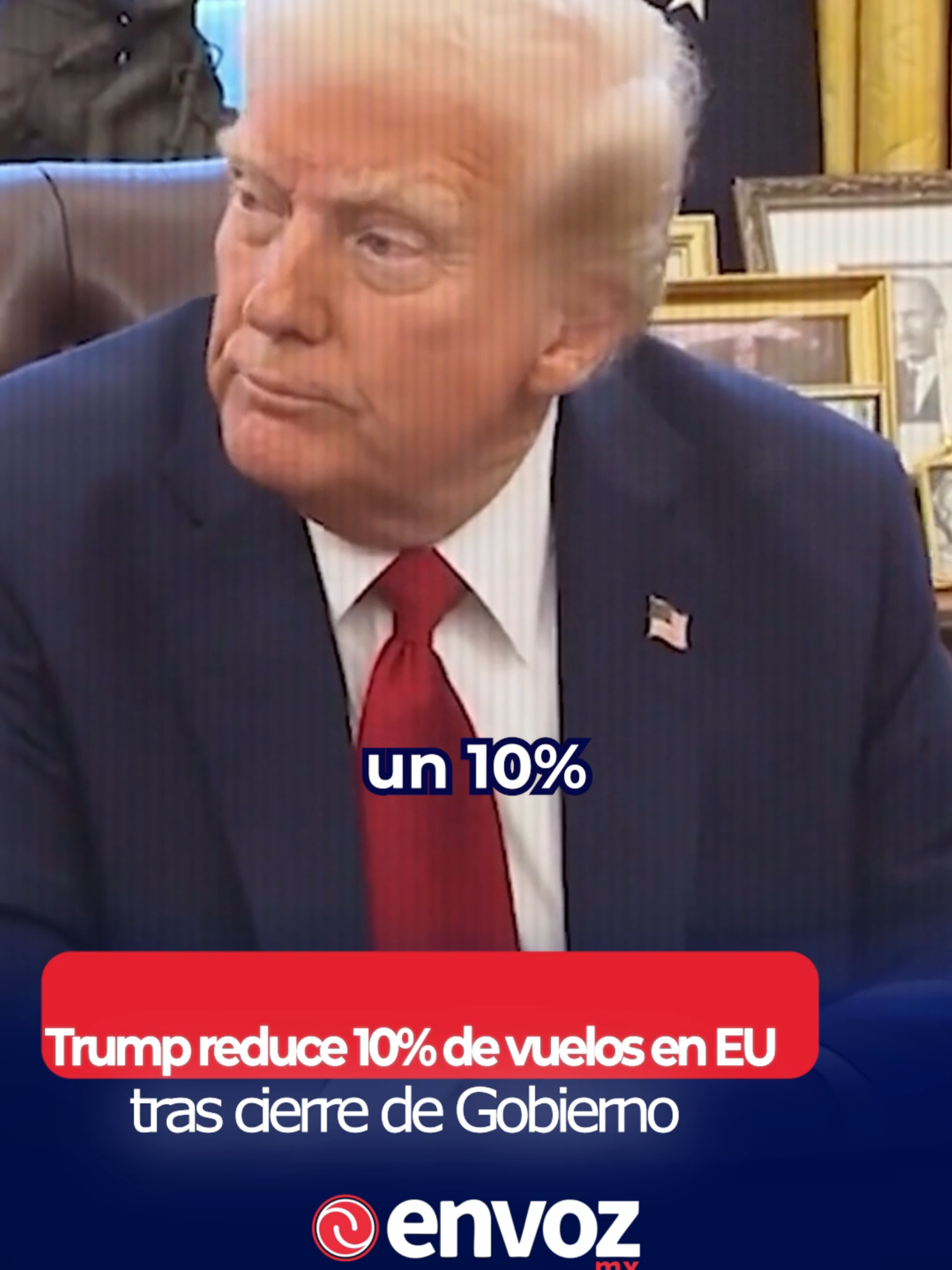 un 10%

Trump reduce 10% de vuelos en EU
tras cierre de Gobierno

envoz
mx